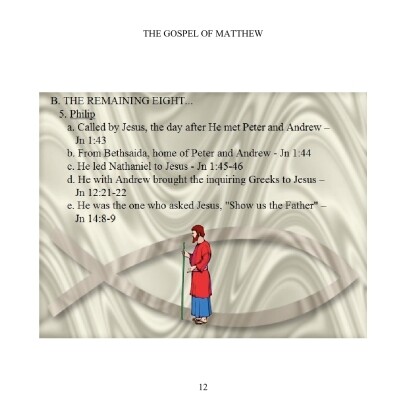 THE GOSPEL OF MATTHEW

B. THE REMAINING EIGHT...

5. Philip

a. Called by Jesus, the day after He met Peter and Andrew – Jn 1:43

b. From Bethsaida, home of Peter and Andrew - Jn 1:44

c. He led Nathaniel to Jesus - Jn 1:45-46

d. He with Andrew brought the inquiring Greeks to Jesus – Jn 12:21-22

e. He was the one who asked Jesus, "Show us the Father" – Jn 14:8-9

12